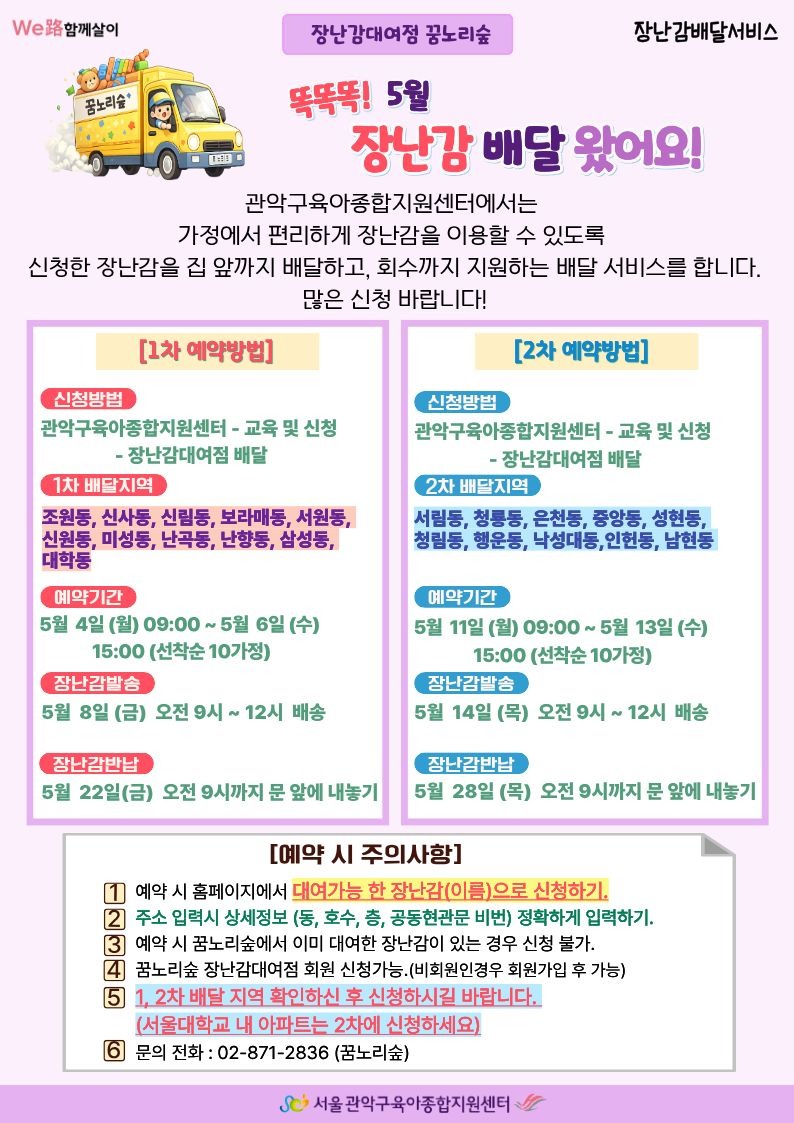 We路함께살이

장난감대여점 꿈노리숲

장난감배달서비스

꿈노리숲

똑똑똑! 5월

장난감 배달 왔어요!

관악구육아종합지원센터에서는
가정에서 편리하게 장난감을 이용할 수 있도록
신청한 장난감을 집 앞까지 배달하고, 회수까지 지원하는 배달 서비스를 합니다.
많은 신청 바랍니다!

[1차 예약방법]

신청방법
관악구육아종합지원센터 - 교육 및 신청 - 장난감대여점 배달

1차 배달지역
조원동, 신사동, 신림동, 보라매동, 서원동, 신원동, 미성동, 난곡동, 난향동, 삼성동, 대학동

예약기간
5월 4일 (월) 09:00 ~ 5월 6일 (수) 15:00 (선착순 10가정)

장난감발송
5월 8일 (금) 오전 9시 ~ 12시 배송

장난감반납
5월 22일(금) 오전 9시까지 문 앞에 내놓기

[2차 예약방법]

신청방법
관악구육아종합지원센터 - 교육 및 신청 - 장난감대여점 배달

2차 배달지역
서림동, 청룡동, 은천동, 중앙동, 성현동, 청림동, 행운동, 낙성대동,인헌동, 남현동

예약기간
5월 11일 (월) 09:00 ~ 5월 13일 (수) 15:00 (선착순 10가정)

장난감발송
5월 14일 (목) 오전 9시 ~ 12시 배송

장난감반납
5월 28일 (목) 오전 9시까지 문 앞에 내놓기

[예약 시 주의사항]

1 예약 시 홈페이지에서 대여가능 한 장난감(이름)으로 신청하기.
2 주소 입력시 상세정보 (동, 호수, 층, 공동현관문 비번) 정확하게 입력하기.
3 예약 시 꿈노리숲에서 이미 대여한 장난감이 있는 경우 신청 불가.
4 꿈노리숲 장난감대여점 회원 신청가능.(비회원인경우 회원가입 후 가능)
5 1, 2차 배달 지역 확인하신 후 신청하시길 바랍니다. (서울대학교 내 아파트는 2차에 신청하세요)
6 문의 전화 : 02-871-2836 (꿈노리숲)

서울 관악구육아종합지원센터